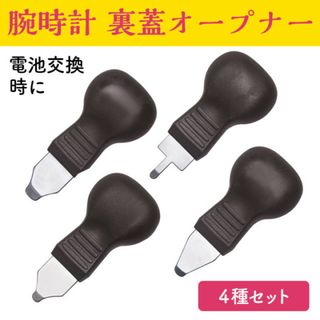 腕時計 裏蓋オープナー

電池交換時に

4種セット